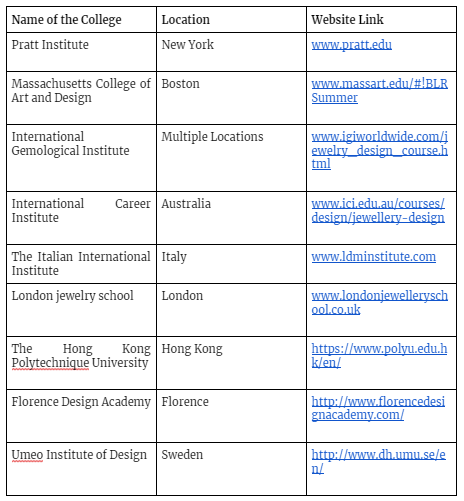 | Name of the College | Location | Website Link |
|---|---|---|
| Pratt Institute | New York | www.pratt.edu |
| Massachusetts College of Art and Design | Boston | www.massart.edu/#!BLR Summer |
| International Gemological Institute | Multiple Locations | www.igiworldwide.com/jewelry_design_course.html |
| International Career Institute | Australia | www.ici.edu.au/courses/design/jewellery-design |
| The Italian International Institute | Italy | www.ldminstitute.com |
| London jewelry school | London | www.londonjewelleryschool.co.uk |
| The Hong Kong Polytechnique University | Hong Kong | https://www.polyu.edu.hk/en/ |
| Florence Design Academy | Florence | http://www.florencedesignacademy.com/ |
| Umeo Institute of Design | Sweden | http://www.dh.umu.se/en/ |